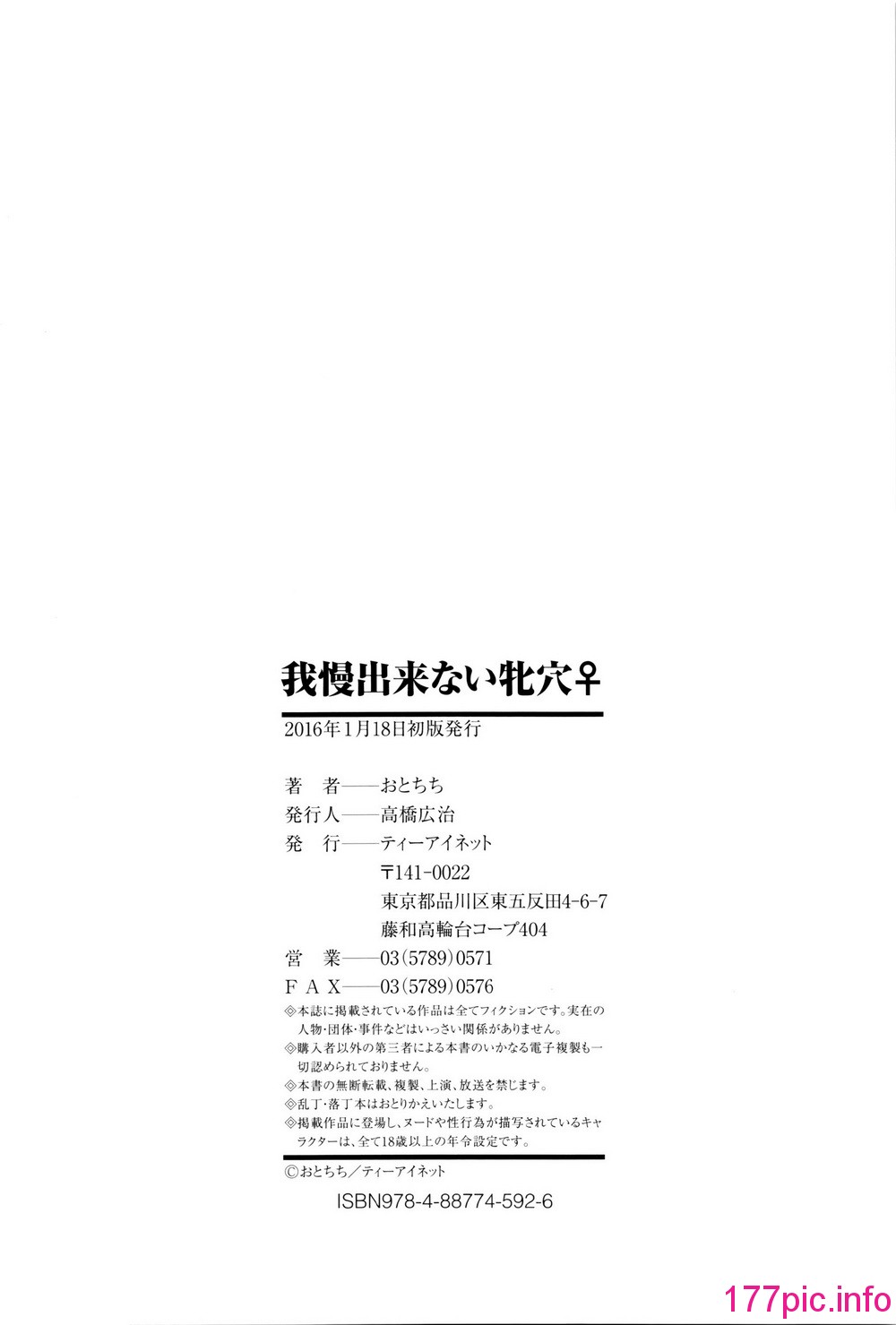 我慢出来ない牝穴♀

2016年1月18日初版発行

著　者——おとちち
発行人——高橋広治
発　行——ティーアイネット
〒141-0022
東京都品川区東五反田4-6-7
藤和高輪台コープ404
営　業——03(5789)0571
ＦＡＸ——03(5789)0576

◎本誌に掲載されている作品は全てフィクションです。実在の人物・団体・事件などはいっさい関係がありません。
◎購入者以外の第三者による本書のいかなる電子複製も一切認められておりません。
◎本書の無断転載、複製、上演、放送を禁じます。
◎乱丁・落丁本はおとりかえいたします。
◎掲載作品に登場し、ヌードや性行為が描写されているキャラクターは、全て18歳以上の年令設定です。

©おとちち／ティーアイネット

ISBN978-4-88774-592-6

177pic.info